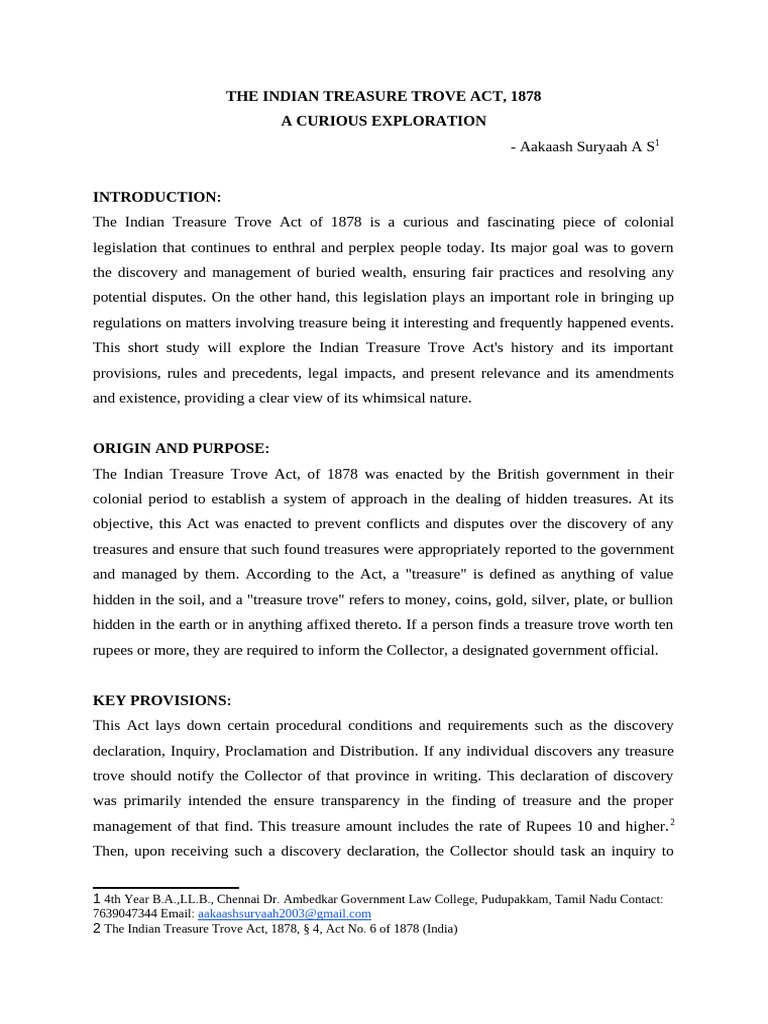 THE INDIAN TREASURE TROVE ACT, 1878
A CURIOUS EXPLORATION

- Aakaash Suryaah A S$^1$

INTRODUCTION:

The Indian Treasure Trove Act of 1878 is a curious and fascinating piece of colonial legislation that continues to enthral and perplex people today. Its major goal was to govern the discovery and management of buried wealth, ensuring fair practices and resolving any potential disputes. On the other hand, this legislation plays an important role in bringing up regulations on matters involving treasure being it interesting and frequently happened events. This short study will explore the Indian Treasure Trove Act's history and its important provisions, rules and precedents, legal impacts, and present relevance and its amendments and existence, providing a clear view of its whimsical nature.

ORIGIN AND PURPOSE:

The Indian Treasure Trove Act, of 1878 was enacted by the British government in their colonial period to establish a system of approach in the dealing of hidden treasures. At its objective, this Act was enacted to prevent conflicts and disputes over the discovery of any treasures and ensure that such found treasures were appropriately reported to the government and managed by them. According to the Act, a "treasure" is defined as anything of value hidden in the soil, and a "treasure trove" refers to money, coins, gold, silver, plate, or bullion hidden in the earth or in anything affixed thereto. If a person finds a treasure trove worth ten rupees or more, they are required to inform the Collector, a designated government official.

KEY PROVISIONS:

This Act lays down certain procedural conditions and requirements such as the discovery declaration, Inquiry, Proclamation and Distribution. If any individual discovers any treasure trove should notify the Collector of that province in writing. This declaration of discovery was primarily intended the ensure transparency in the finding of treasure and the proper management of that find. This treasure amount includes the rate of Rupees 10 and higher.$^2$ Then, upon receiving such a discovery declaration, the Collector should task an inquiry to

1 4th Year B.A.,LL.B., Chennai Dr. Ambedkar Government Law College, Pudupakkam, Tamil Nadu Contact: 7639047344 Email: aakaashsuryaah2003@gmail.com
2 The Indian Treasure Trove Act, 1878, § 4, Act No. 6 of 1878 (India)